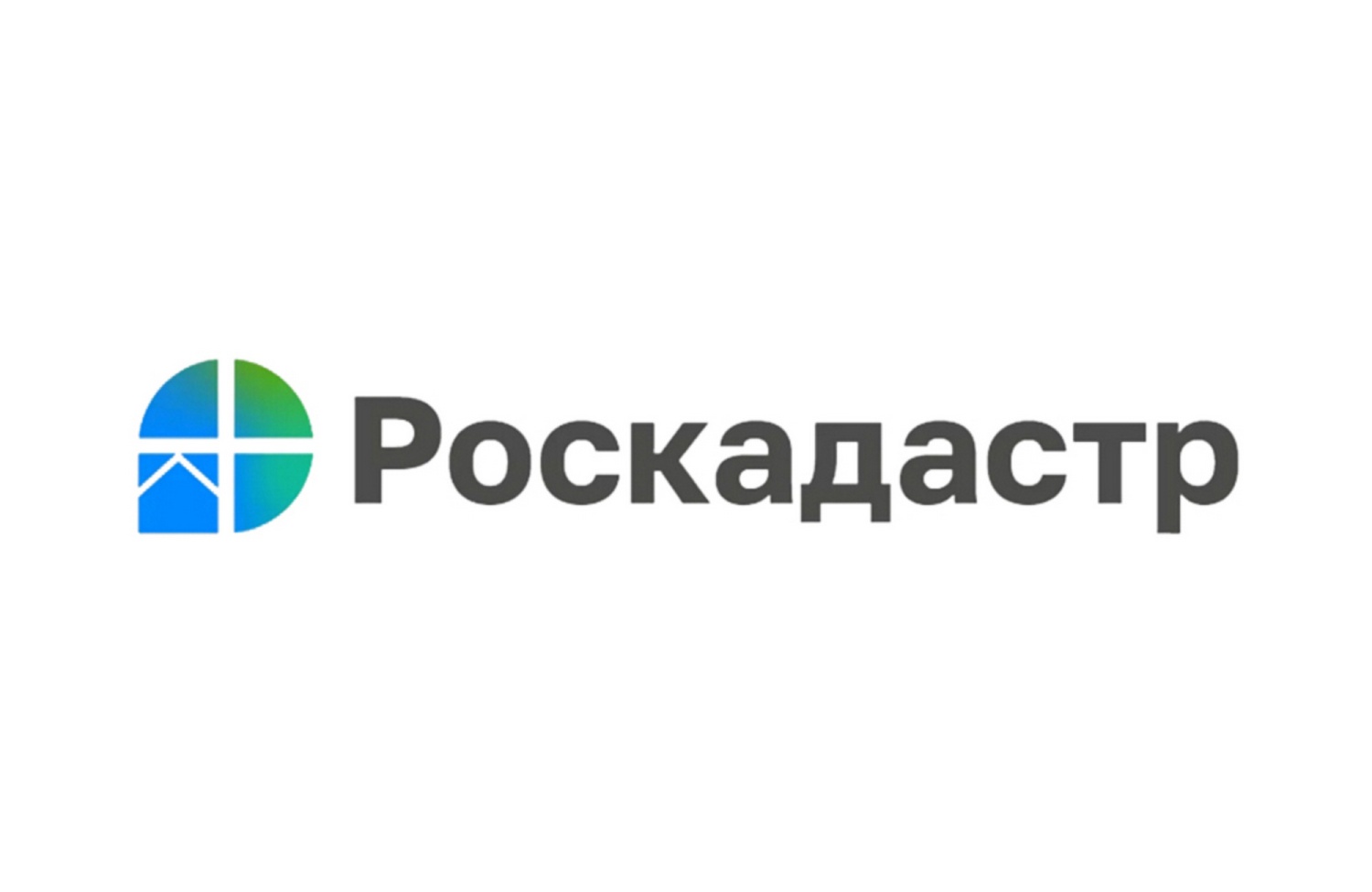 Роскадастр